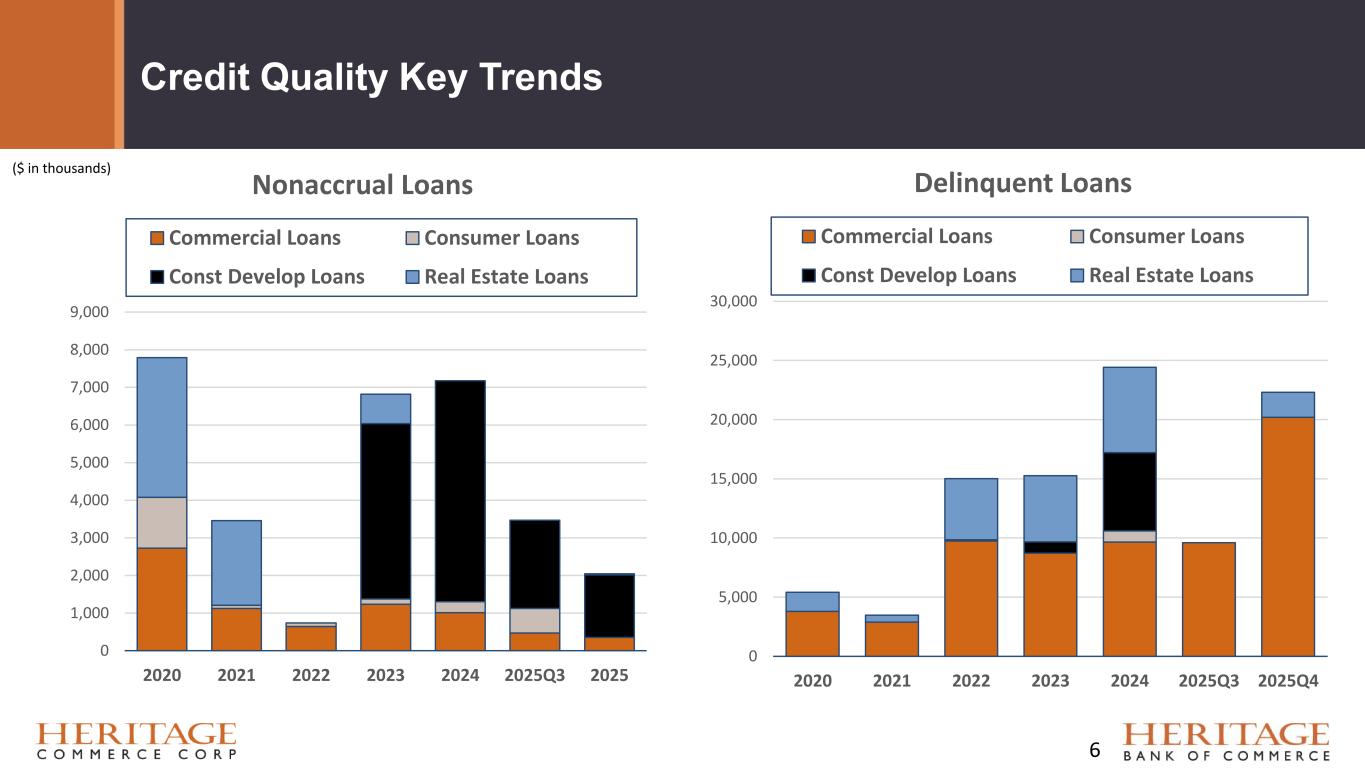 Credit Quality Key Trends

($ in thousands)

Nonaccrual Loans

Commercial Loans
Consumer Loans
Const Develop Loans
Real Estate Loans

9,000
8,000
7,000
6,000
5,000
4,000
3,000
2,000
1,000
0

2020 2021 2022 2023 2024 2025Q3 2025

Delinquent Loans

Commercial Loans
Consumer Loans
Const Develop Loans
Real Estate Loans

30,000
25,000
20,000
15,000
10,000
5,000
0

2020 2021 2022 2023 2024 2025Q3 2025Q4

HERITAGE
COMMERCE CORP

6

HERITAGE
BANK OF COMMERCE